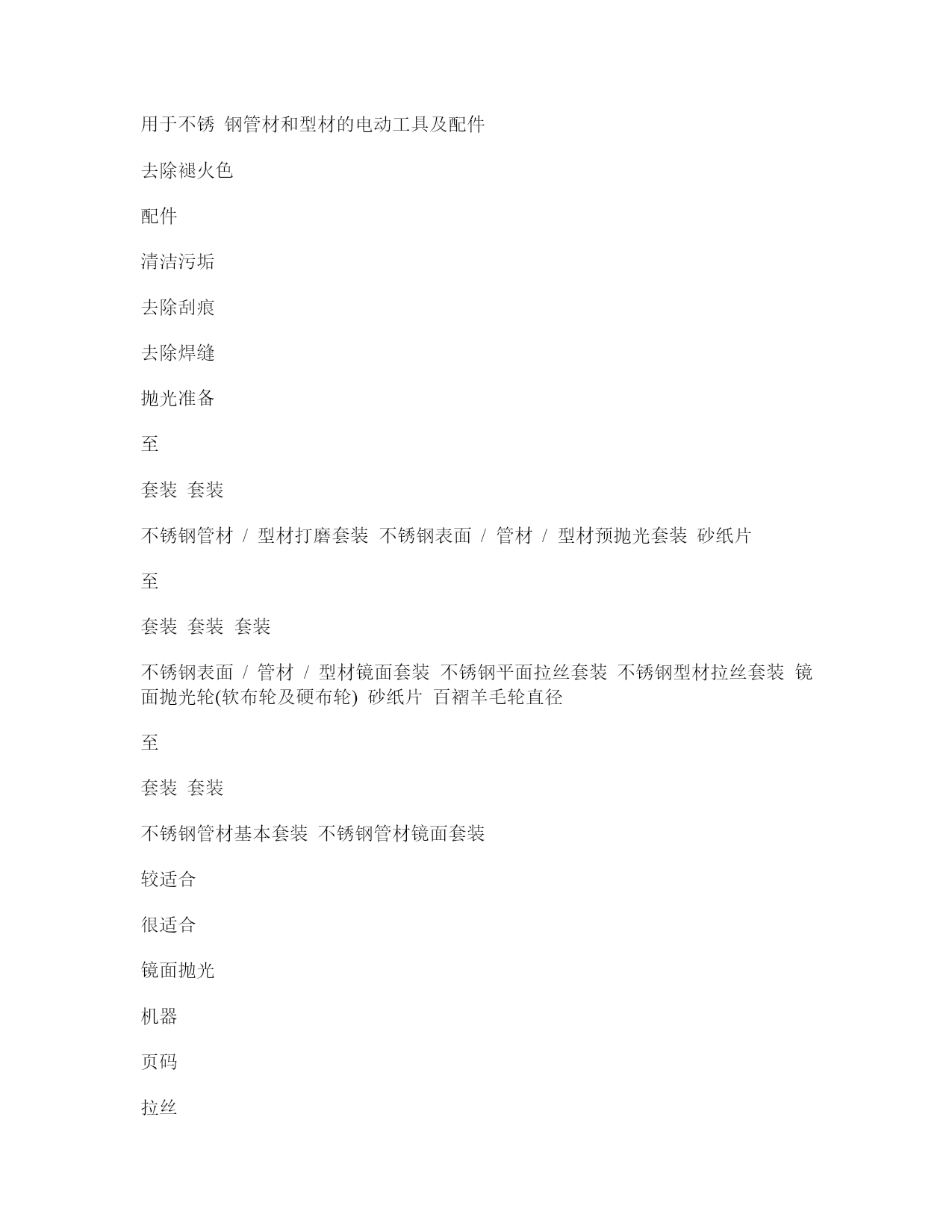 用于不锈 钢管材和型材的电动工具及配件

去除褪火色

配件

清洁污垢

去除刮痕

去除焊缝

抛光准备

至

套装 套装

不锈钢管材 / 型材打磨套装 不锈钢表面 / 管材 / 型材预抛光套装 砂纸片

至

套装 套装 套装

不锈钢表面 / 管材 / 型材镜面套装 不锈钢平面拉丝套装 不锈钢型材拉丝套装 镜面抛光轮(软布轮及硬布轮) 砂纸片 百褶羊毛轮直径

至

套装 套装

不锈钢管材基本套装 不锈钢管材镜面套装

较适合

很适合

镜面抛光

机器

页码

拉丝